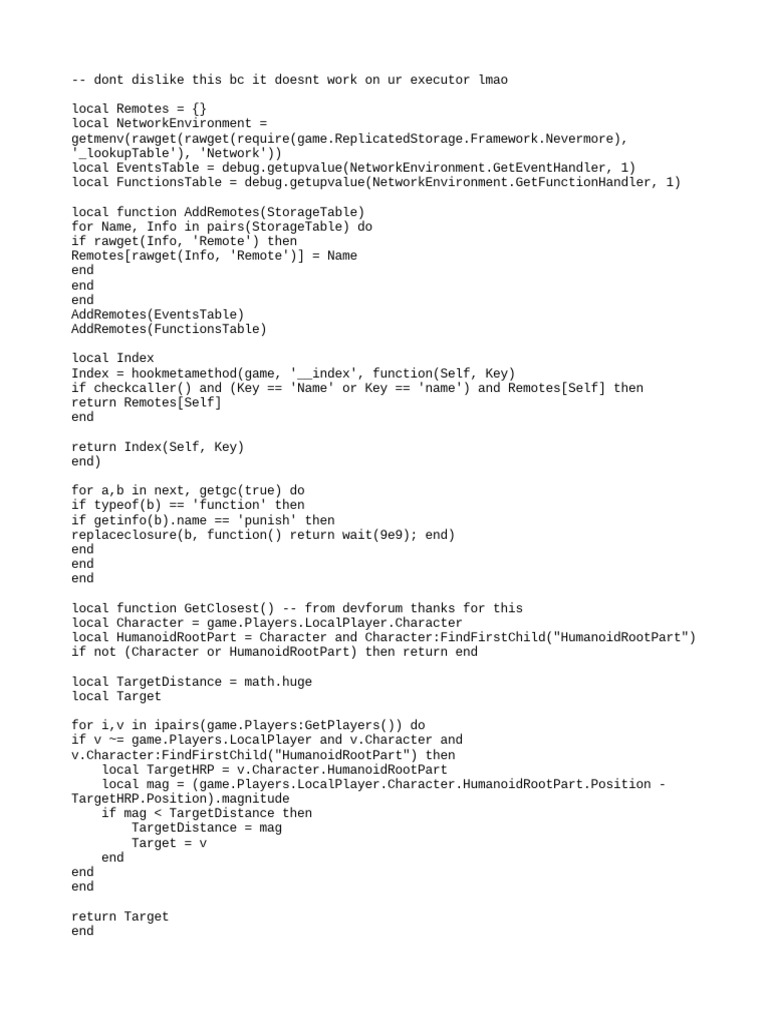 -- dont dislike this bc it doesnt work on ur executor lmao

local Remotes = {}
local NetworkEnvironment =
getmenv(rawget(rawget(require(game.ReplicatedStorage.Framework.Nevermore), '_lookupTable'), 'Network'))
local EventsTable = debug.getupvalue(NetworkEnvironment.GetEventHandler, 1)
local FunctionsTable = debug.getupvalue(NetworkEnvironment.GetFunctionHandler, 1)

local function AddRemotes(StorageTable)
for Name, Info in pairs(StorageTable) do
if rawget(Info, 'Remote') then
Remotes[rawget(Info, 'Remote')] = Name
end
end
end
AddRemotes(EventsTable)
AddRemotes(FunctionsTable)

local Index
Index = hookmetamethod(game, '__index', function(Self, Key)
if checkcaller() and (Key == 'Name' or Key == 'name') and Remotes[Self] then
return Remotes[Self]
end

return Index(Self, Key)
end)

for a,b in next, getgc(true) do
if typeof(b) == 'function' then
if getinfo(b).name == 'punish' then
replaceclosure(b, function() return wait(9e9); end)
end
end
end

local function GetClosest() -- from devforum thanks for this
local Character = game.Players.LocalPlayer.Character
local HumanoidRootPart = Character and Character:FindFirstChild("HumanoidRootPart")
if not (Character or HumanoidRootPart) then return end

local TargetDistance = math.huge
local Target

for i,v in ipairs(game.Players:GetPlayers()) do
if v ~= game.Players.LocalPlayer and v.Character and
v.Character:FindFirstChild("HumanoidRootPart") then
    local TargetHRP = v.Character.HumanoidRootPart
    local mag = (game.Players.LocalPlayer.Character.HumanoidRootPart.Position -
TargetHRP.Position).magnitude
    if mag < TargetDistance then
        TargetDistance = mag
        Target = v
    end
end
end

return Target
end